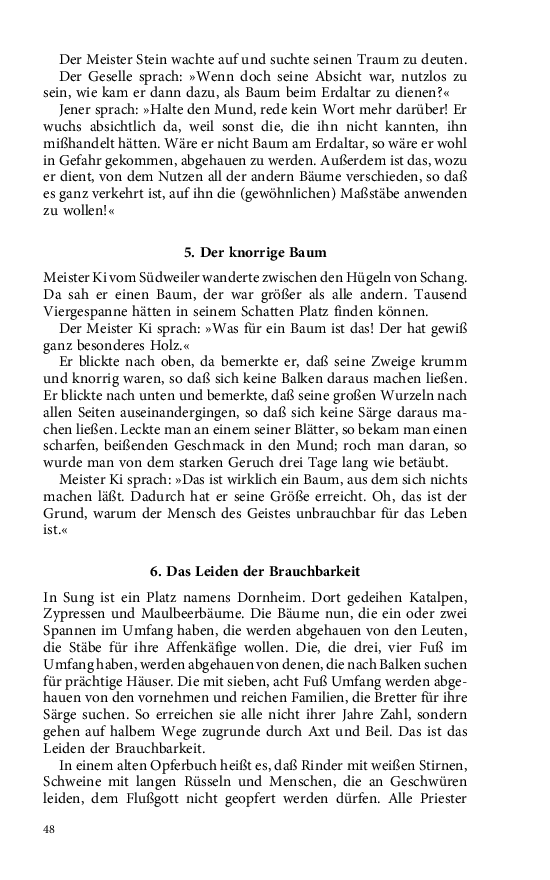 Der Meister Stein wachte auf und suchte seinen Traum zu deuten.

Der Geselle sprach: »Wenn doch seine Absicht war, nutzlos zu sein, wie kam er dann dazu, als Baum beim Erdaltar zu dienen?«

Jener sprach: »Halte den Mund, rede kein Wort mehr darüber! Er wuchs absichtlich da, weil sonst die, die ihn nicht kannten, ihn mißhandelt hätten. Wäre er nicht Baum am Erdaltar, so wäre er wohl in Gefahr gekommen, abgehauen zu werden. Außerdem ist das, wozu er dient, von dem Nutzen all der andern Bäume verschieden, so daß es ganz verkehrt ist, auf ihn die (gewöhnlichen) Maßstäbe anwenden zu wollen!«

5. Der knorrige Baum

Meister Ki vom Südweiler wanderte zwischen den Hügeln von Schang. Da sah er einen Baum, der war größer als alle andern. Tausend Viergespanne hätten in seinem Schatten Platz finden können.

Der Meister Ki sprach: »Was für ein Baum ist das! Der hat gewiß ganz besonderes Holz.«

Er blickte nach oben, da bemerkte er, daß seine Zweige krumm und knorrig waren, so daß sich keine Balken daraus machen ließen. Er blickte nach unten und bemerkte, daß seine großen Wurzeln nach allen Seiten auseinandergingen, so daß sich keine Särge daraus machen ließen. Leckte man an einem seiner Blätter, so bekam man einen scharfen, beißenden Geschmack in den Mund; roch man daran, so wurde man von dem starken Geruch drei Tage lang wie betäubt.

Meister Ki sprach: »Das ist wirklich ein Baum, aus dem sich nichts machen läßt. Dadurch hat er seine Größe erreicht. Oh, das ist der Grund, warum der Mensch des Geistes unbrauchbar für das Leben ist.«

6. Das Leiden der Brauchbarkeit

In Sung ist ein Platz namens Dornheim. Dort gedeihen Katalpen, Zypressen und Maulbeerbäume. Die Bäume nun, die ein oder zwei Spannen im Umfang haben, die werden abgehauen von den Leuten, die Stäbe für ihre Affenkäfige wollen. Die, die drei, vier Fuß im Umfang haben, werden abgehauen von denen, die nach Balken suchen für prächtige Häuser. Die mit sieben, acht Fuß Umfang werden abgehauen von den vornehmen und reichen Familien, die Bretter für ihre Särge suchen. So erreichen sie alle nicht ihrer Jahre Zahl, sondern gehen auf halbem Wege zugrunde durch Axt und Beil. Das ist das Leiden der Brauchbarkeit.

In einem alten Opferbuch heißt es, daß Rinder mit weißen Stirnen, Schweine mit langen Rüsseln und Menschen, die an Geschwüren leiden, dem Flußgott nicht geopfert werden dürfen. Alle Priester

48